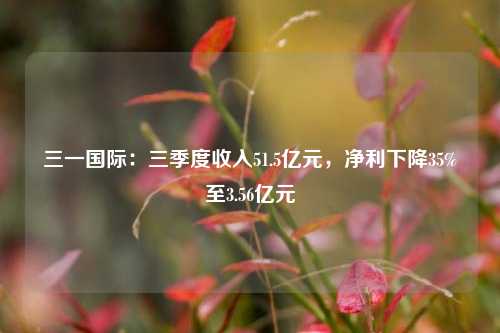 三一国际：三季度收入51.5亿元，净利下降35%至3.56亿元